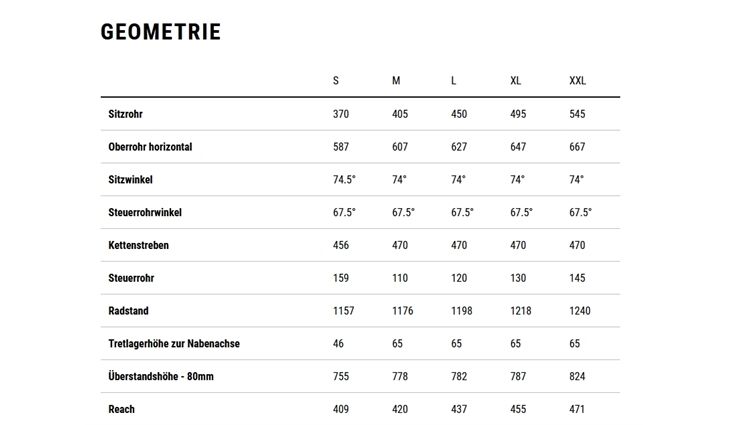 GEOMETRIE

| | S | M | L | XL | XXL |
|---|---|---|---|---|---|
| Sitzrohr | 370 | 405 | 450 | 495 | 545 |
| Oberrohr horizontal | 587 | 607 | 627 | 647 | 667 |
| Sitzwinkel | 74.5° | 74° | 74° | 74° | 74° |
| Steuerrohrwinkel | 67.5° | 67.5° | 67.5° | 67.5° | 67.5° |
| Kettenstreben | 456 | 470 | 470 | 470 | 470 |
| Steuerrohr | 159 | 110 | 120 | 130 | 145 |
| Radstand | 1157 | 1176 | 1198 | 1218 | 1240 |
| Tretlagerhöhe zur Nabenachse | 46 | 65 | 65 | 65 | 65 |
| Überstandshöhe - 80mm | 755 | 778 | 782 | 787 | 824 |
| Reach | 409 | 420 | 437 | 455 | 471 |